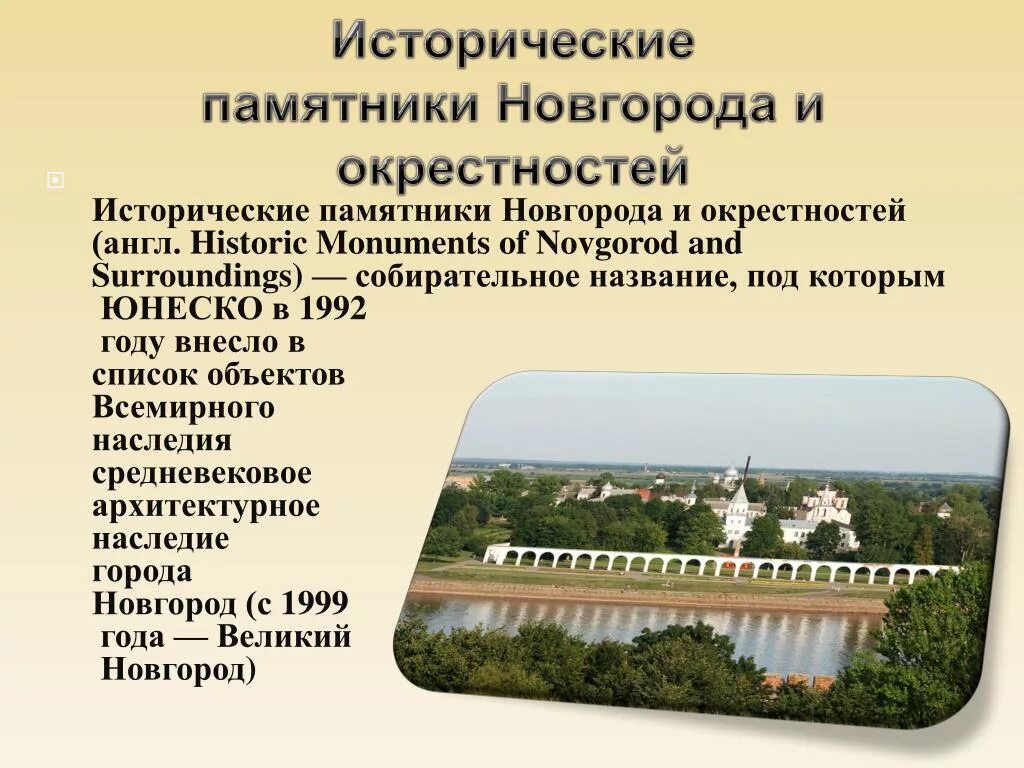 Исторические памятники Новгорода и окрестностей

Исторические памятники Новгорода и окрестностей (англ. Historic Monuments of Novgorod and Surroundings) — собирательное название, под которым ЮНЕСКО в 1992 году внесло в список объектов Всемирного наследия средневековое архитектурное наследие города Новгород (с 1999 года — Великий Новгород)